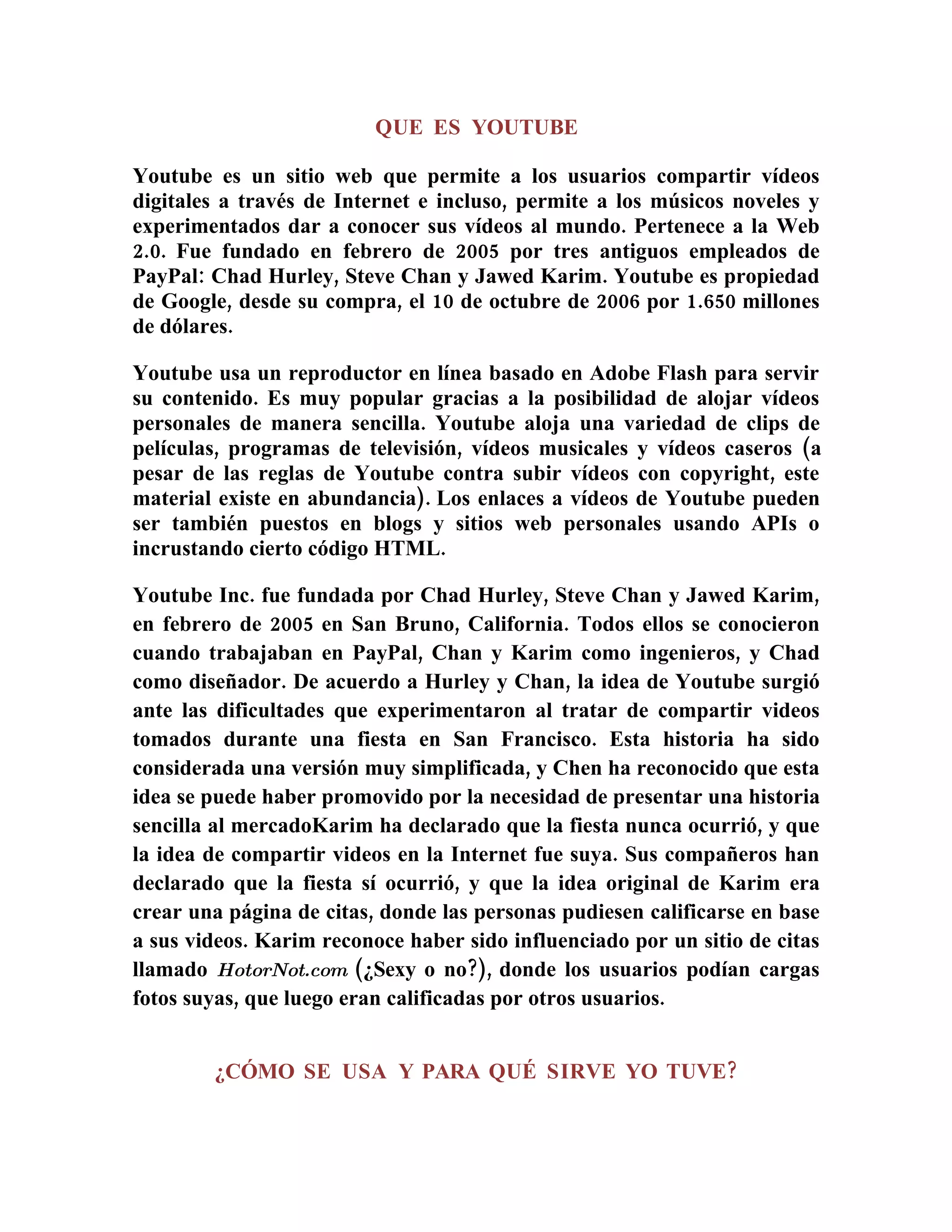 QUE ES YOUTUBE

Youtube es un sitio web que permite a los usuarios compartir vídeos digitales a través de Internet e incluso, permite a los músicos noveles y experimentados dar a conocer sus vídeos al mundo. Pertenece a la Web 2.0. Fue fundado en febrero de 2005 por tres antiguos empleados de PayPal: Chad Hurley, Steve Chan y Jawed Karim. Youtube es propiedad de Google, desde su compra, el 10 de octubre de 2006 por 1.650 millones de dólares.

Youtube usa un reproductor en línea basado en Adobe Flash para servir su contenido. Es muy popular gracias a la posibilidad de alojar vídeos personales de manera sencilla. Youtube aloja una variedad de clips de películas, programas de televisión, vídeos musicales y vídeos caseros (a pesar de las reglas de Youtube contra subir vídeos con copyright, este material existe en abundancia). Los enlaces a vídeos de Youtube pueden ser también puestos en blogs y sitios web personales usando APIs o incrustando cierto código HTML.

Youtube Inc. fue fundada por Chad Hurley, Steve Chan y Jawed Karim, en febrero de 2005 en San Bruno, California. Todos ellos se conocieron cuando trabajaban en PayPal, Chan y Karim como ingenieros, y Chad como diseñador. De acuerdo a Hurley y Chan, la idea de Youtube surgió ante las dificultades que experimentaron al tratar de compartir videos tomados durante una fiesta en San Francisco. Esta historia ha sido considerada una versión muy simplificada, y Chen ha reconocido que esta idea se puede haber promovido por la necesidad de presentar una historia sencilla al mercadoKarim ha declarado que la fiesta nunca ocurrió, y que la idea de compartir videos en la Internet fue suya. Sus compañeros han declarado que la fiesta sí ocurrió, y que la idea original de Karim era crear una página de citas, donde las personas pudiesen calificarse en base a sus videos. Karim reconoce haber sido influenciado por un sitio de citas llamado HotorNot.com (¿Sexy o no?), donde los usuarios podían cargas fotos suyas, que luego eran calificadas por otros usuarios.

¿CÓMO SE USA Y PARA QUÉ SIRVE YO TUVE?